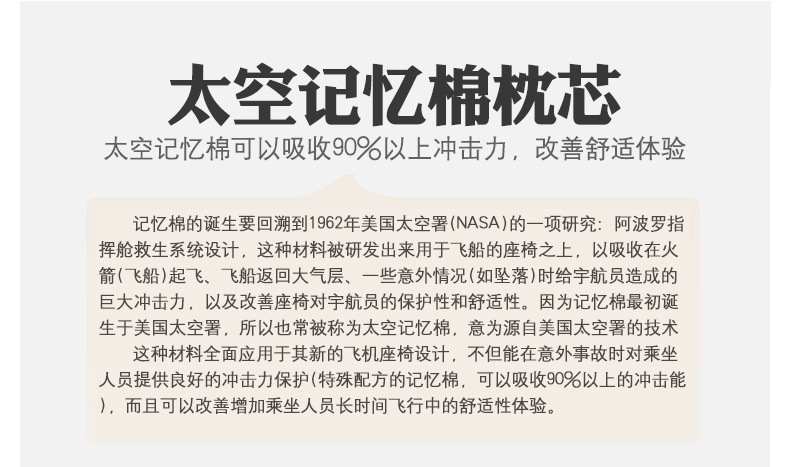 太空记忆棉枕芯

太空记忆棉可以吸收90%以上冲击力，改善舒适体验

记忆棉的诞生要回溯到1962年美国太空署(NASA)的一项研究：阿波罗指挥舱救生系统设计，这种材料被研发出来用于飞船的座椅之上，以吸收在火箭(飞船)起飞、飞船返回大气层、一些意外情况(如坠落)时给宇航员造成的巨大冲击力，以及改善座椅对宇航员的保护性和舒适性。因为记忆棉最初诞生于美国太空署，所以也常被称为太空记忆棉，意为源自美国太空署的技术

这种材料全面应用于其新的飞机座椅设计，不但能在意外事故时对乘坐人员提供良好的冲击力保护(特殊配方的记忆棉，可以吸收90%以上的冲击能)，而且可以改善增加乘坐人员长时间飞行中的舒适性体验。